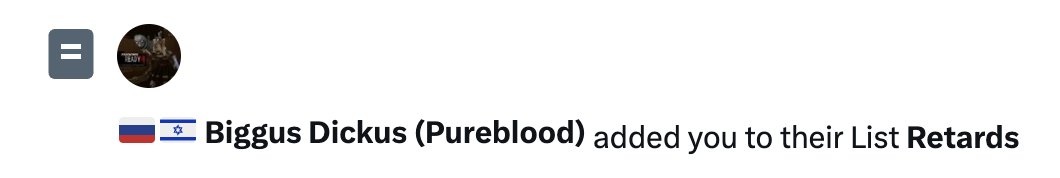 🇷🇺🇮🇱 Biggus Dickus (Pureblood) added you to their List Retards